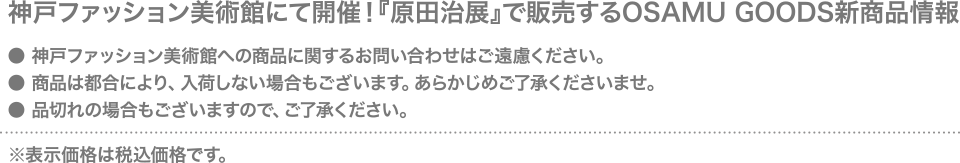 神戸ファッション美術館にて開催！『原田治展』で販売するOSAMU GOODS新商品情報

● 神戸ファッション美術館への商品に関するお問い合わせはご遠慮ください。
● 商品は都合により、入荷しない場合もございます。あらかじめご了承くださいませ。
● 品切れの場合もございますので、ご了承ください。

※表示価格は税込価格です。